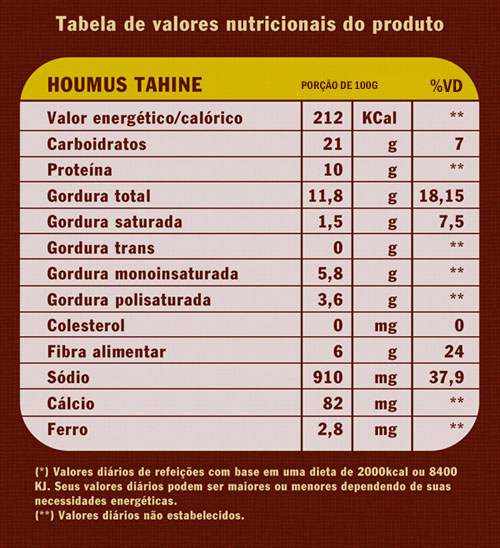 Tabela de valores nutricionais do produto

| HOUMUS TAHINE | PORÇÃO DE 100G | | %VD |
|---|---|---|---|
| Valor energético/calórico | 212 | KCal | ** |
| Carboidratos | 21 | g | 7 |
| Proteína | 10 | g | ** |
| Gordura total | 11,8 | g | 18,15 |
| Gordura saturada | 1,5 | g | 7,5 |
| Gordura trans | 0 | g | ** |
| Gordura monoinsaturada | 5,8 | g | ** |
| Gordura polisaturada | 3,6 | g | ** |
| Colesterol | 0 | mg | 0 |
| Fibra alimentar | 6 | g | 24 |
| Sódio | 910 | mg | 37,9 |
| Cálcio | 82 | mg | ** |
| Ferro | 2,8 | mg | ** |

(*) Valores diários de refeições com base em uma dieta de 2000kcal ou 8400 KJ. Seus valores diários podem ser maiores ou menores dependendo de suas necessidades energéticas.
(**) Valores diários não estabelecidos.